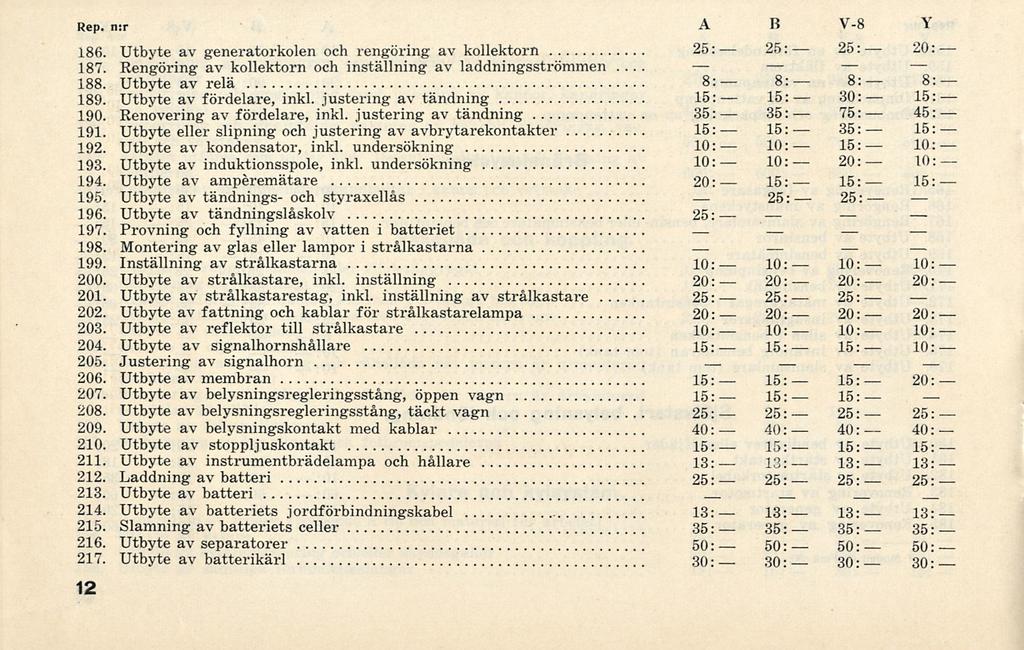 | Rep. n:r | | A | B | V-8 | Y |
|---|---|---|---|---|---|
| 186. | Utbyte av generatorkolen och rengöring av kollektorn | 25:— | 25:— | 25:— | 20:— |
| 187. | Rengöring av kollektorn och inställning av laddningsströmmen | — | — | — | — |
| 188. | Utbyte av relä | 8:— | 8:— | 8:— | 8:— |
| 189. | Utbyte av fördelare, inkl. justering av tändning | 15:— | 15:— | 30:— | 15:— |
| 190. | Renovering av fördelare, inkl. justering av tändning | 35:— | 35:— | 75:— | 45:— |
| 191. | Utbyte eller slipning och justering av avbrytarekontakter | 15:— | 15:— | 35:— | 15:— |
| 192. | Utbyte av kondensator, inkl. undersökning | 10:— | 10:— | 15:— | 10:— |
| 193. | Utbyte av induktionsspole, inkl. undersökning | 10:— | 10:— | 20:— | 10:— |
| 194. | Utbyte av ampèremätare | 20:— | 15:— | 15:— | 15:— |
| 195. | Utbyte av tändnings- och styraxellås | — | 25:— | 25:— | — |
| 196. | Utbyte av tändningslåskolv | 25:— | — | — | — |
| 197. | Provning och fyllning av vatten i batteriet | — | — | — | — |
| 198. | Montering av glas eller lampor i strålkastarna | — | — | — | — |
| 199. | Inställning av strålkastarna | 10:— | 10:— | 10:— | 10:— |
| 200. | Utbyte av strålkastare, inkl. inställning | 20:— | 20:— | 20:— | 20:— |
| 201. | Utbyte av strålkastarestag, inkl. inställning av strålkastare | 25:— | 25:— | 25:— | — |
| 202. | Utbyte av fattning och kablar för strålkastarelampa | 20:— | 20:— | 20:— | 20:— |
| 203. | Utbyte av reflektor till strålkastare | 10:— | 10:— | 10:— | 10:— |
| 204. | Utbyte av signalhornshållare | 15:— | 15:— | 15:— | 10:— |
| 205. | Justering av signalhorn | — | — | — | — |
| 206. | Utbyte av membran | 15:— | 15:— | 15:— | 20:— |
| 207. | Utbyte av belysningsregleringsstång, öppen vagn | 15:— | 15:— | 15:— | — |
| 208. | Utbyte av belysningsregleringsstång, täckt vagn | 25:— | 25:— | 25:— | 25:— |
| 209. | Utbyte av belysningskontakt med kablar | 40:— | 40:— | 40:— | 40:— |
| 210. | Utbyte av stoppljuskontakt | 15:— | 15:— | 15:— | 15:— |
| 211. | Utbyte av instrumentbrädelampa och hållare | 13:— | 13:— | 13:— | 13:— |
| 212. | Laddning av batteri | 25:— | 25:— | 25:— | 25:— |
| 213. | Utbyte av batteri | — | — | — | — |
| 214. | Utbyte av batteriets jordförbindningskabel | 13:— | 13:— | 13:— | 13:— |
| 215. | Slamning av batteriets celler | 35:— | 35:— | 35:— | 35:— |
| 216. | Utbyte av separatorer | 50:— | 50:— | 50:— | 50:— |
| 217. | Utbyte av batterikärl | 30:— | 30:— | 30:— | 30:— |

12